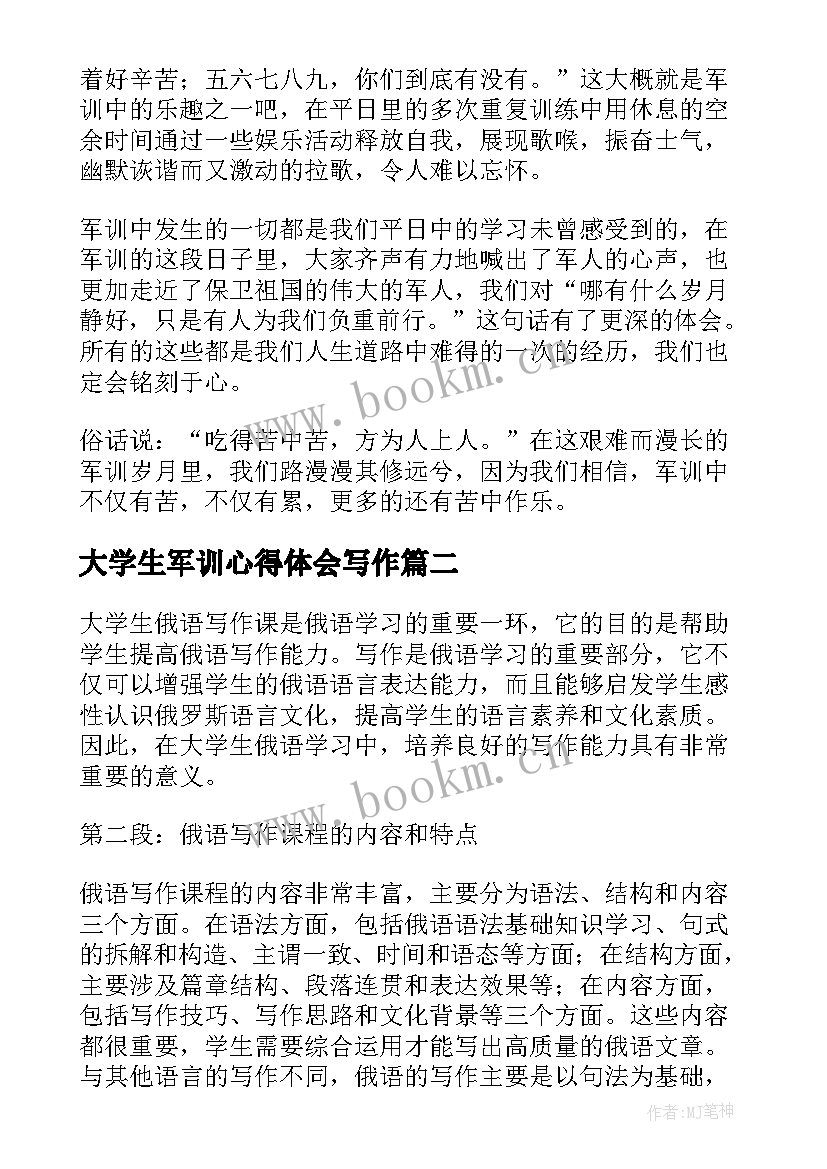 着好辛苦；五六七八九，你们到底有没有。”这大概就是军训中的乐趣之一吧，在平日里的多次重复训练中用休息的空余时间通过一些娱乐活动释放自我，展现歌喉，振奋士气，幽默诙谐而又激动的拉歌，令人难以忘怀。

军训中发生的一切都是我们平日中的学习未曾感受到的，在军训的这段日子里，大家齐声有力地喊出了军人的心声，也更加走近了保卫祖国的伟大的军人，我们对“哪有什么岁月静好，只是有人为我们负重前行。”这句话有了更深的体会。所有的这些都是我们人生道路中难得的一次的经历，我们也定会铭刻于心。

俗话说：“吃得苦中苦，方为人上人。”在这艰难而漫长的军训岁月里，我们路漫漫其修远兮，因为我们相信，军训中不仅有苦，不仅有累，更多的还有苦中作乐。

大学生军训心得体会写作篇二

大学生俄语写作课是俄语学习的重要一环，它的目的是帮助学生提高俄语写作能力。写作是俄语学习的重要部分，它不仅可以增强学生的俄语语言表达能力，而且能够启发学生感性认识俄罗斯语言文化，提高学生的语言素养和文化素质。因此，在大学生俄语学习中，培养良好的写作能力具有非常重要的意义。

第二段：俄语写作课程的内容和特点

俄语写作课程的内容非常丰富，主要分为语法、结构和内容三个方面。在语法方面，包括俄语语法基础知识学习、句式的拆解和构造、主谓一致、时间和语态等方面；在结构方面，主要涉及篇章结构、段落连贯和表达效果等；在内容方面，包括写作技巧、写作思路和文化背景等三个方面。这些内容都很重要，学生需要综合运用才能写出高质量的俄语文章。与其他语言的写作不同，俄语的写作主要是以句法为基础，

www.bookm.cn

www.bookm.cn

作者:MJ笔神